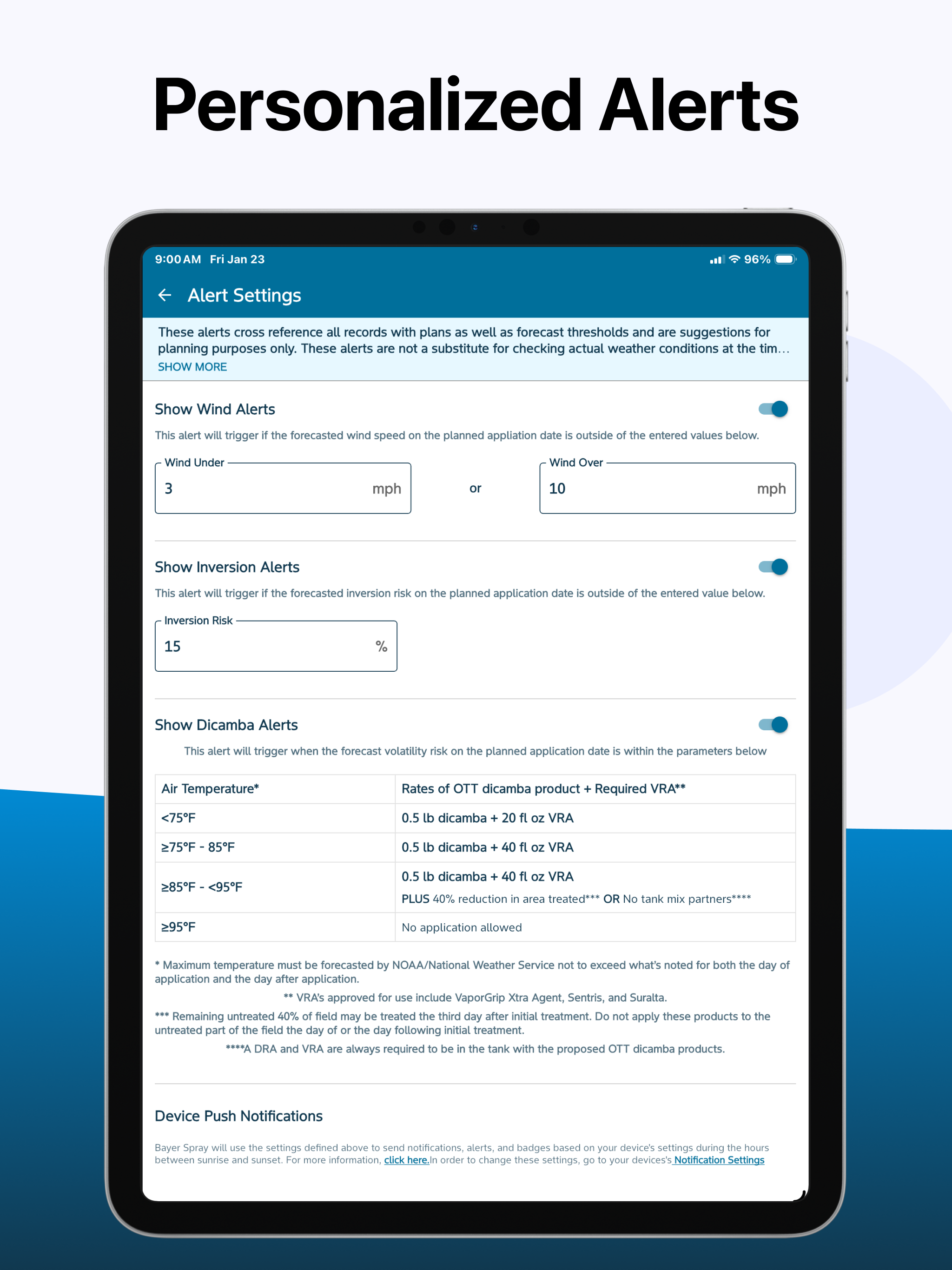 Personalized Alerts

9:00 AM Fri Jan 23

96%

Alert Settings

These alerts cross reference all records with plans as well as forecast thresholds and are suggestions for planning purposes only. These alerts are not a substitute for checking actual weather conditions at the tim...
SHOW MORE

Show Wind Alerts

This alert will trigger if the forecasted wind speed on the planned appliation date is outside of the entered values below.

Wind Under
3 mph

or

Wind Over
10 mph

Show Inversion Alerts

This alert will trigger if the forecasted inversion risk on the planned application date is outside of the entered value below.

Inversion Risk
15 %

Show Dicamba Alerts

This alert will trigger when the forecast volatility risk on the planned application date is within the parameters below

| Air Temperature* | Rates of OTT dicamba product + Required VRA** |
|---|---|
| <75°F | 0.5 lb dicamba + 20 fl oz VRA |
| ≥75°F - 85°F | 0.5 lb dicamba + 40 fl oz VRA |
| ≥85°F - <95°F | 0.5 lb dicamba + 40 fl oz VRA PLUS 40% reduction in area treated*** OR No tank mix partners**** |
| ≥95°F | No application allowed |

* Maximum temperature must be forecasted by NOAA/National Weather Service not to exceed what's noted for both the day of application and the day after application.

** VRA's approved for use include VaporGrip Xtra Agent, Sentris, and Suralta.

*** Remaining untreated 40% of field may be treated the third day after initial treatment. Do not apply these products to the untreated part of the field the day of or the day following initial treatment.

****A DRA and VRA are always required to be in the tank with the proposed OTT dicamba products.

Device Push Notifications

Bayer Spray will use the settings defined above to send notifications, alerts, and badges based on your device's settings during the hours between sunrise and sunset. For more information, click here.In order to change these settings, go to your devices's Notification Settings